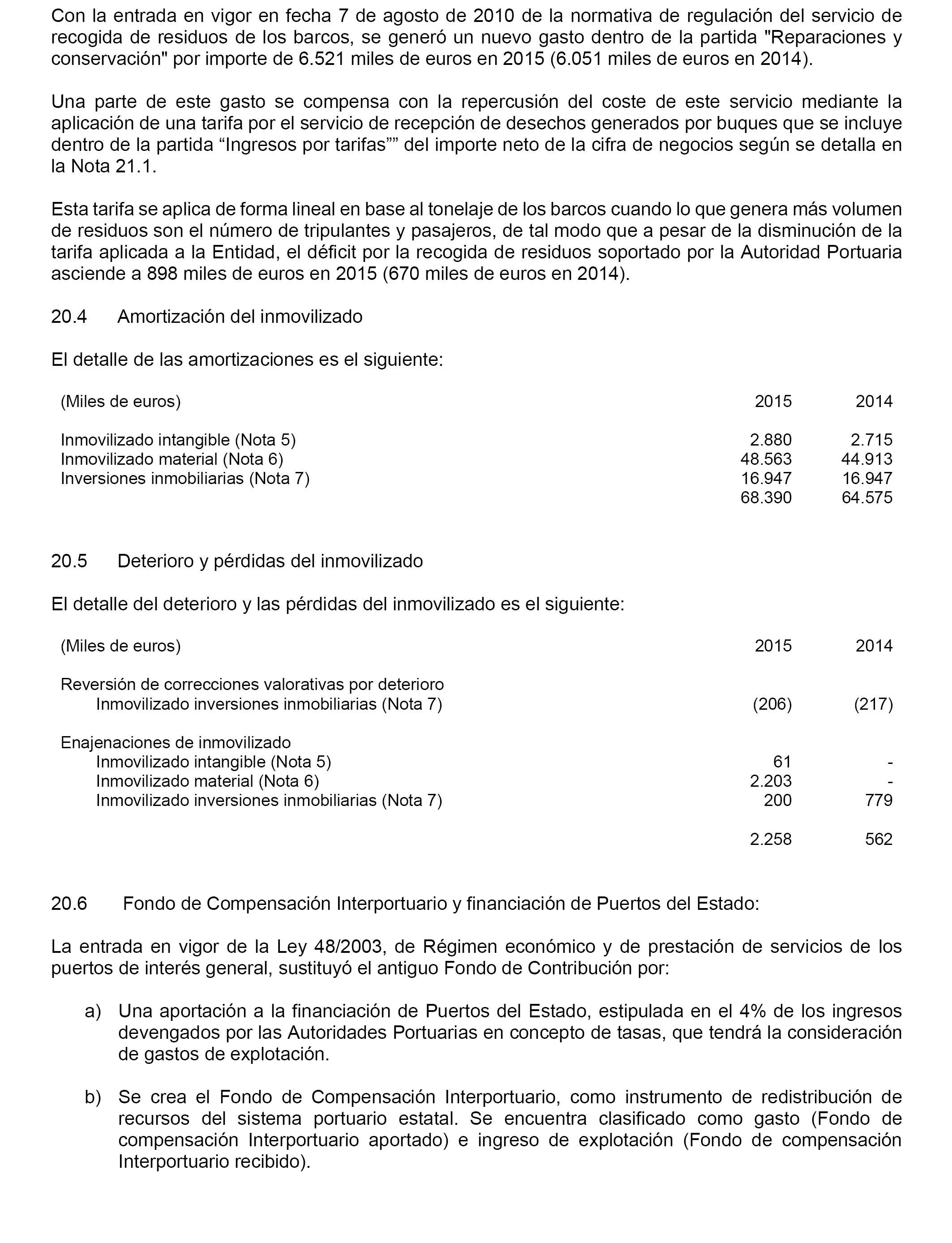 Con la entrada en vigor en fecha 7 de agosto de 2010 de la normativa de regulación del servicio de recogida de residuos de los barcos, se generó un nuevo gasto dentro de la partida "Reparaciones y conservación" por importe de 6.521 miles de euros en 2015 (6.051 miles de euros en 2014).

Una parte de este gasto se compensa con la repercusión del coste de este servicio mediante la aplicación de una tarifa por el servicio de recepción de desechos generados por buques que se incluye dentro de la partida “Ingresos por tarifas”” del importe neto de la cifra de negocios según se detalla en la Nota 21.1.

Esta tarifa se aplica de forma lineal en base al tonelaje de los barcos cuando lo que genera más volumen de residuos son el número de tripulantes y pasajeros, de tal modo que a pesar de la disminución de la tarifa aplicada a la Entidad, el déficit por la recogida de residuos soportado por la Autoridad Portuaria asciende a 898 miles de euros en 2015 (670 miles de euros en 2014).

20.4 Amortización del inmovilizado

El detalle de las amortizaciones es el siguiente:

| (Miles de euros) | 2015 | 2014 |
|---|---|---|
| Inmovilizado intangible (Nota 5) | 2.880 | 2.715 |
| Inmovilizado material (Nota 6) | 48.563 | 44.913 |
| Inversiones inmobiliarias (Nota 7) | 16.947 | 16.947 |
| | 68.390 | 64.575 |

20.5 Deterioro y pérdidas del inmovilizado

El detalle del deterioro y las pérdidas del inmovilizado es el siguiente:

| (Miles de euros) | 2015 | 2014 |
|---|---|---|
| Reversión de correcciones valorativas por deterioro | | |
| Inmovilizado inversiones inmobiliarias (Nota 7) | (206) | (217) |
| Enajenaciones de inmovilizado | | |
| Inmovilizado intangible (Nota 5) | 61 | - |
| Inmovilizado material (Nota 6) | 2.203 | - |
| Inmovilizado inversiones inmobiliarias (Nota 7) | 200 | 779 |
| | 2.258 | 562 |

20.6 Fondo de Compensación Interportuario y financiación de Puertos del Estado:

La entrada en vigor de la Ley 48/2003, de Régimen económico y de prestación de servicios de los puertos de interés general, sustituyó el antiguo Fondo de Contribución por:

a) Una aportación a la financiación de Puertos del Estado, estipulada en el 4% de los ingresos devengados por las Autoridades Portuarias en concepto de tasas, que tendrá la consideración de gastos de explotación.

b) Se crea el Fondo de Compensación Interportuario, como instrumento de redistribución de recursos del sistema portuario estatal. Se encuentra clasificado como gasto (Fondo de compensación Interportuario aportado) e ingreso de explotación (Fondo de compensación Interportuario recibido).